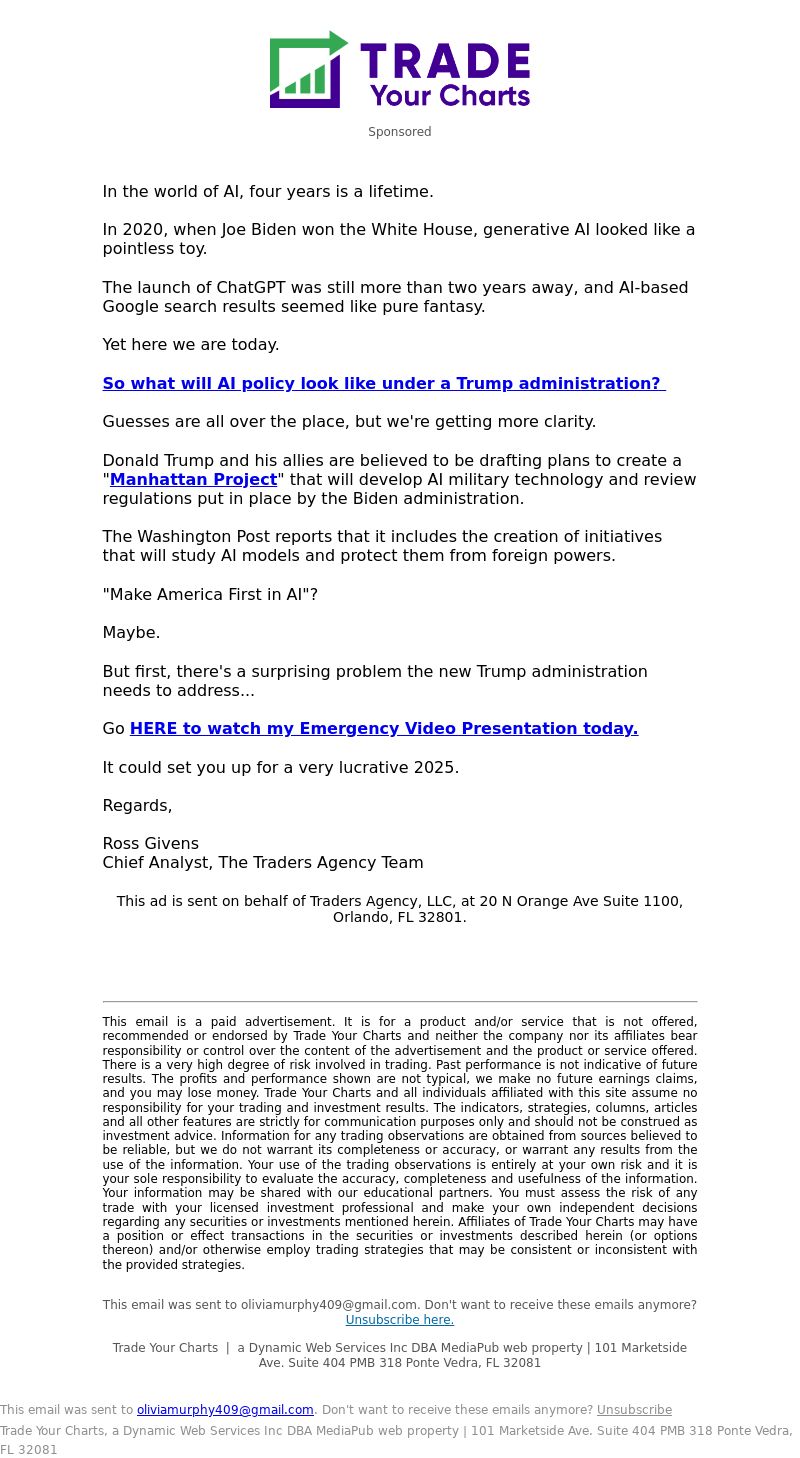 TRADE
Your Charts

Sponsored

In the world of AI, four years is a lifetime.

In 2020, when Joe Biden won the White House, generative AI looked like a pointless toy.

The launch of ChatGPT was still more than two years away, and AI-based Google search results seemed like pure fantasy.

Yet here we are today.

So what will AI policy look like under a Trump administration?

Guesses are all over the place, but we're getting more clarity.

Donald Trump and his allies are believed to be drafting plans to create a "Manhattan Project" that will develop AI military technology and review regulations put in place by the Biden administration.

The Washington Post reports that it includes the creation of initiatives that will study AI models and protect them from foreign powers.

"Make America First in AI"?

Maybe.

But first, there's a surprising problem the new Trump administration needs to address...

Go HERE to watch my Emergency Video Presentation today.

It could set you up for a very lucrative 2025.

Regards,

Ross Givens
Chief Analyst, The Traders Agency Team

This ad is sent on behalf of Traders Agency, LLC, at 20 N Orange Ave Suite 1100, Orlando, FL 32801.

This email is a paid advertisement. It is for a product and/or service that is not offered, recommended or endorsed by Trade Your Charts and neither the company nor its affiliates bear responsibility or control over the content of the advertisement and the product or service offered. There is a very high degree of risk involved in trading. Past performance is not indicative of future results. The profits and performance shown are not typical, we make no future earnings claims, and you may lose money. Trade Your Charts and all individuals affiliated with this site assume no responsibility for your trading and investment results. The indicators, strategies, columns, articles and all other features are strictly for communication purposes only and should not be construed as investment advice. Information for any trading observations are obtained from sources believed to be reliable, but we do not warrant its completeness or accuracy, or warrant any results from the use of the information. Your use of the trading observations is entirely at your own risk and it is your sole responsibility to evaluate the accuracy, completeness and usefulness of the information. Your information may be shared with our educational partners. You must assess the risk of any trade with your licensed investment professional and make your own independent decisions regarding any securities or investments mentioned herein. Affiliates of Trade Your Charts may have a position or effect transactions in the securities or investments described herein (or options thereon) and/or otherwise employ trading strategies that may be consistent or inconsistent with the provided strategies.

This email was sent to oliviamurphy409@gmail.com. Don't want to receive these emails anymore? Unsubscribe here.

Trade Your Charts | a Dynamic Web Services Inc DBA MediaPub web property | 101 Marketside Ave. Suite 404 PMB 318 Ponte Vedra, FL 32081

This email was sent to oliviamurphy409@gmail.com. Don't want to receive these emails anymore? Unsubscribe
Trade Your Charts, a Dynamic Web Services Inc DBA MediaPub web property | 101 Marketside Ave. Suite 404 PMB 318 Ponte Vedra, FL 32081